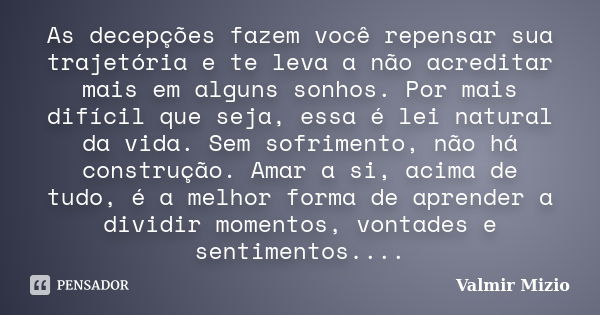 As decepções fazem você repensar sua trajetória e te leva a não acreditar mais em alguns sonhos. Por mais difícil que seja, essa é lei natural da vida. Sem sofrimento, não há construção. Amar a si, acima de tudo, é a melhor forma de aprender a dividir momentos, vontades e sentimentos....

PENSADOR

Valmir Mizio